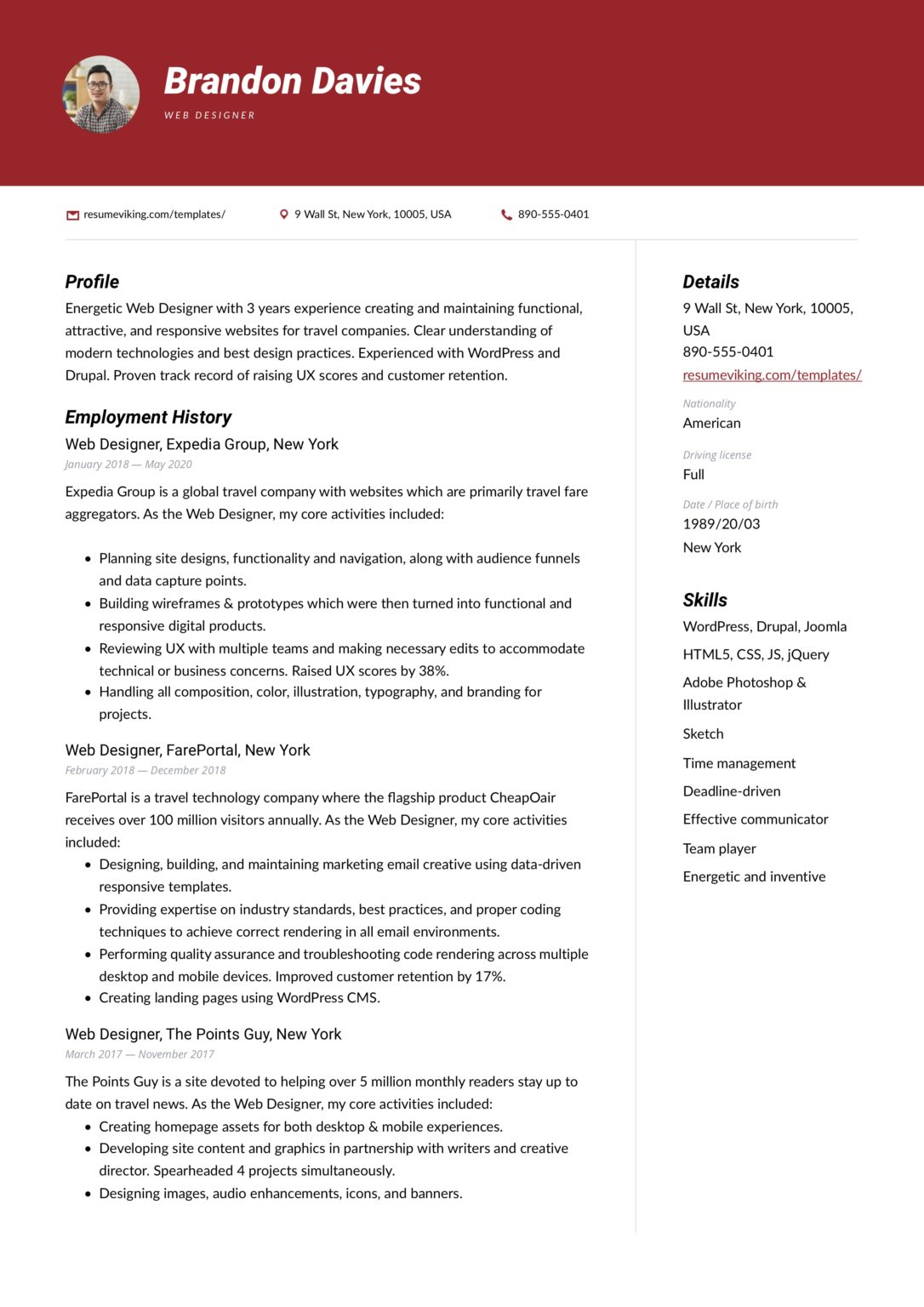 Brandon Davies

WEB DESIGNER

resumeviking.com/templates/ 9 Wall St, New York, 10005, USA 890-555-0401

Profile

Energetic Web Designer with 3 years experience creating and maintaining functional, attractive, and responsive websites for travel companies. Clear understanding of modern technologies and best design practices. Experienced with WordPress and Drupal. Proven track record of raising UX scores and customer retention.

Employment History

Web Designer, Expedia Group, New York

January 2018 — May 2020

Expedia Group is a global travel company with websites which are primarily travel fare aggregators. As the Web Designer, my core activities included:

- Planning site designs, functionality and navigation, along with audience funnels and data capture points.
- Building wireframes & prototypes which were then turned into functional and responsive digital products.
- Reviewing UX with multiple teams and making necessary edits to accommodate technical or business concerns. Raised UX scores by 38%.
- Handling all composition, color, illustration, typography, and branding for projects.

Web Designer, FarePortal, New York

February 2018 — December 2018

FarePortal is a travel technology company where the flagship product CheapOair receives over 100 million visitors annually. As the Web Designer, my core activities included:

- Designing, building, and maintaining marketing email creative using data-driven responsive templates.
- Providing expertise on industry standards, best practices, and proper coding techniques to achieve correct rendering in all email environments.
- Performing quality assurance and troubleshooting code rendering across multiple desktop and mobile devices. Improved customer retention by 17%.
- Creating landing pages using WordPress CMS.

Web Designer, The Points Guy, New York

March 2017 — November 2017

The Points Guy is a site devoted to helping over 5 million monthly readers stay up to date on travel news. As the Web Designer, my core activities included:

- Creating homepage assets for both desktop & mobile experiences.
- Developing site content and graphics in partnership with writers and creative director. Spearheaded 4 projects simultaneously.
- Designing images, audio enhancements, icons, and banners.

Details

9 Wall St, New York, 10005, USA

890-555-0401

resumeviking.com/templates/

Nationality

American

Driving license

Full

Date / Place of birth

1989/20/03

New York

Skills

WordPress, Drupal, Joomla

HTML5, CSS, JS, jQuery

Adobe Photoshop & Illustrator

Sketch

Time management

Deadline-driven

Effective communicator

Team player

Energetic and inventive